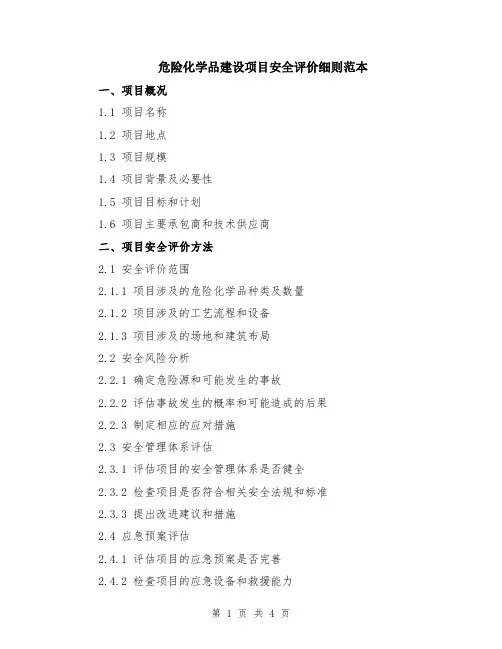 危险化学品建设项目安全评价细则范本

一、项目概况

1.1 项目名称

1.2 项目地点

1.3 项目规模

1.4 项目背景及必要性

1.5 项目目标和计划

1.6 项目主要承包商和技术供应商

二、项目安全评价方法

2.1 安全评价范围

2.1.1 项目涉及的危险化学品种类及数量

2.1.2 项目涉及的工艺流程和设备

2.1.3 项目涉及的场地和建筑布局

2.2 安全风险分析

2.2.1 确定危险源和可能发生的事故

2.2.2 评估事故发生的概率和可能造成的后果

2.2.3 制定相应的应对措施

2.3 安全管理体系评估

2.3.1 评估项目的安全管理体系是否健全

2.3.2 检查项目是否符合相关安全法规和标准

2.3.3 提出改进建议和措施

2.4 应急预案评估

2.4.1 评估项目的应急预案是否完善

2.4.2 检查项目的应急设备和救援能力

第 1 页 共 4 页